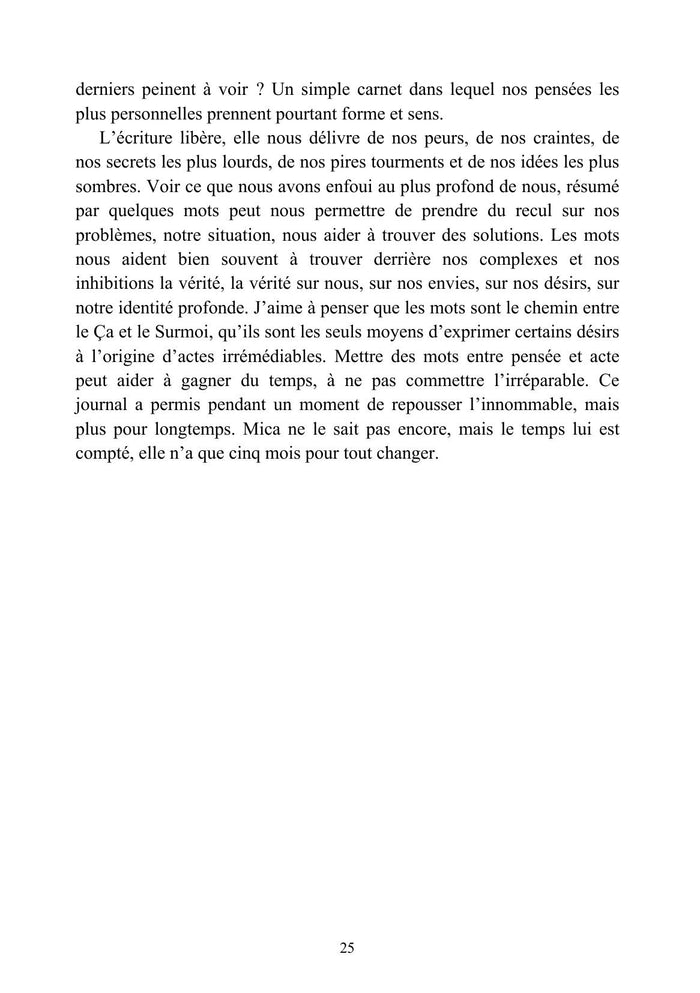 derniers peinent à voir ? Un simple carnet dans lequel nos pensées les plus personnelles prennent pourtant forme et sens.

L’écriture libère, elle nous délivre de nos peurs, de nos craintes, de nos secrets les plus lourds, de nos pires tourments et de nos idées les plus sombres. Voir ce que nous avons enfoui au plus profond de nous, résumé par quelques mots peut nous permettre de prendre du recul sur nos problèmes, notre situation, nous aider à trouver des solutions. Les mots nous aident bien souvent à trouver derrière nos complexes et nos inhibitions la vérité, la vérité sur nous, sur nos envies, sur nos désirs, sur notre identité profonde. J’aime à penser que les mots sont le chemin entre le Ça et le Surmoi, qu’ils sont les seuls moyens d’exprimer certains désirs à l’origine d’actes irrémédiables. Mettre des mots entre pensée et acte peut aider à gagner du temps, à ne pas commettre l’irréparable. Ce journal a permis pendant un moment de repousser l’innommable, mais plus pour longtemps. Mica ne le sait pas encore, mais le temps lui est compté, elle n’a que cinq mois pour tout changer.

25